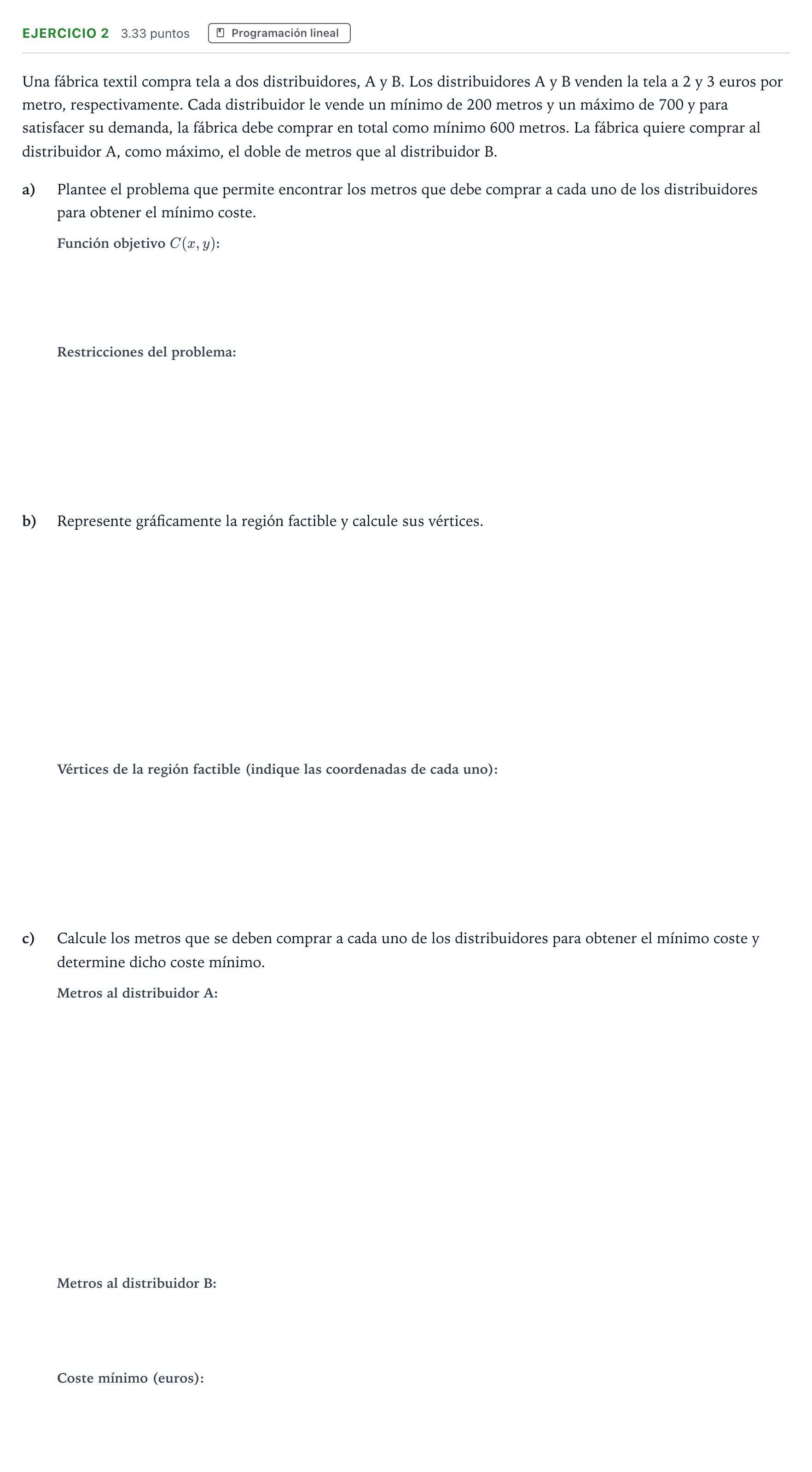 EJERCICIO 2 3.33 puntos Programación lineal

Una fábrica textil compra tela a dos distribuidores, A y B. Los distribuidores A y B venden la tela a 2 y 3 euros por metro, respectivamente. Cada distribuidor le vende un mínimo de 200 metros y un máximo de 700 y para satisfacer su demanda, la fábrica debe comprar en total como mínimo 600 metros. La fábrica quiere comprar al distribuidor A, como máximo, el doble de metros que al distribuidor B.

a) Plantee el problema que permite encontrar los metros que debe comprar a cada uno de los distribuidores para obtener el mínimo coste.

Función objetivo $C(x, y)$:

Restricciones del problema:

b) Represente gráficamente la región factible y calcule sus vértices.

Vértices de la región factible (indique las coordenadas de cada uno):

c) Calcule los metros que se deben comprar a cada uno de los distribuidores para obtener el mínimo coste y determine dicho coste mínimo.

Metros al distribuidor A:

Metros al distribuidor B:

Coste mínimo (euros):